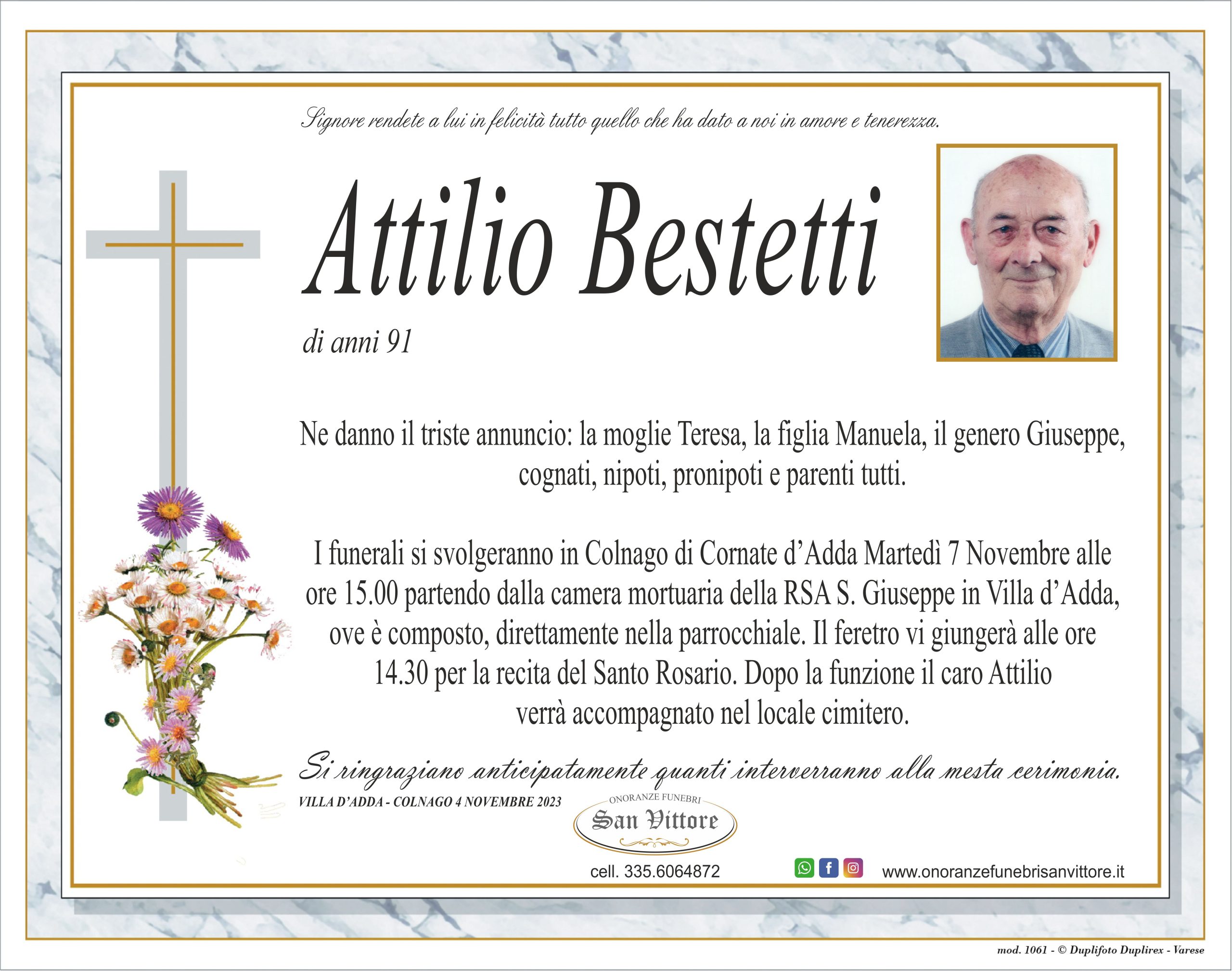 Signore rendete a lui in felicità tutto quello che ha dato a noi in amore e tenerezza.

Attilio Bestetti

di anni 91

Ne danno il triste annuncio: la moglie Teresa, la figlia Manuela, il genero Giuseppe, cognati, nipoti, pronipoti e parenti tutti.

I funerali si svolgeranno in Colnago di Cornate d'Adda Martedì 7 Novembre alle ore 15.00 partendo dalla camera mortuaria della RSA S. Giuseppe in Villa d'Adda, ove è composto, direttamente nella parrocchiale. Il feretro vi giungerà alle ore 14.30 per la recita del Santo Rosario. Dopo la funzione il caro Attilio verrà accompagnato nel locale cimitero.

Si ringraziano anticipatamente quanti interverranno alla mesta cerimonia.

VILLA D'ADDA - COLNAGO 4 NOVEMBRE 2023

ONORANZE FUNEBRI
San Vittore

cell. 335.6064872

www.onoranzefunebrisanvittore.it

mod. 1061 - © Duplifoto Duplirex - Varese